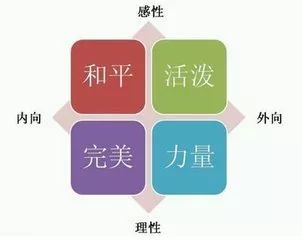 感性

和平

活泼

内向

外向

完美

力量

理性